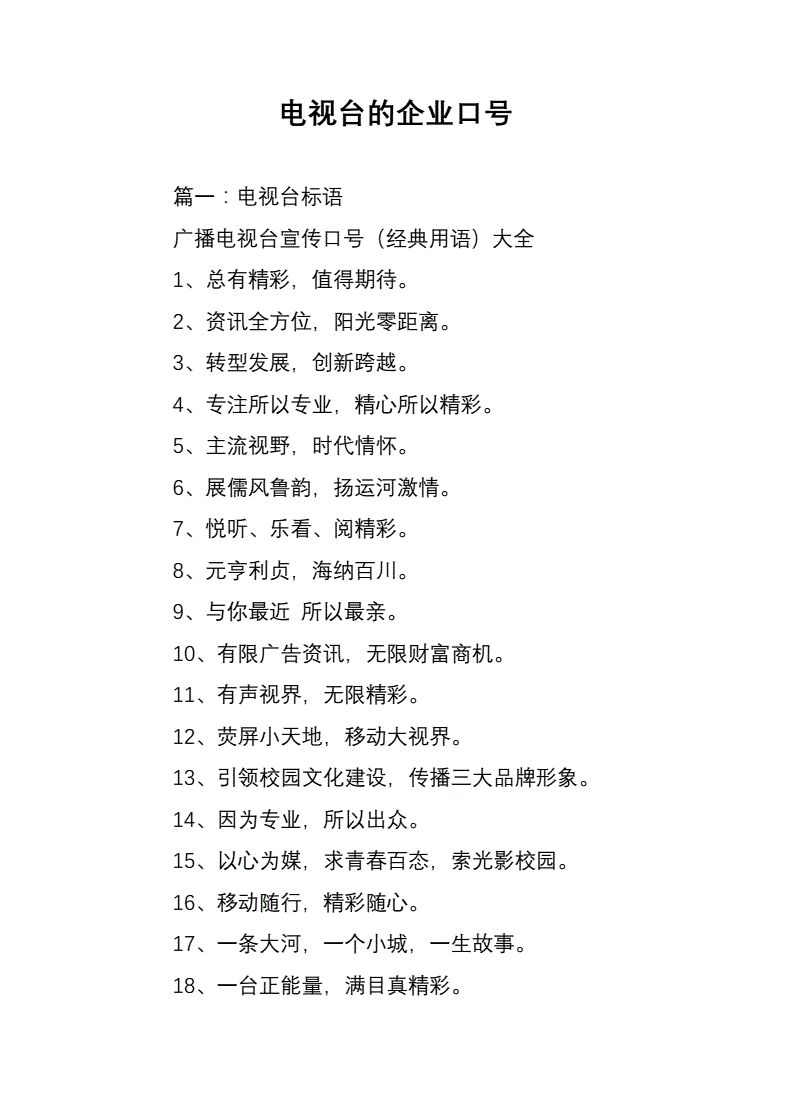 电视台的企业口号

篇一：电视台标语

广播电视台宣传口号（经典用语）大全

1、总有精彩，值得期待。

2、资讯全方位，阳光零距离。

3、转型发展，创新跨越。

4、专注所以专业，精心所以精彩。

5、主流视野，时代情怀。

6、展儒风鲁韵，扬运河激情。

7、悦听、乐看、阅精彩。

8、元亨利贞，海纳百川。

9、与你最近 所以最亲。

10、有限广告资讯，无限财富商机。

11、有声视界，无限精彩。

12、荧屏小天地，移动大视界。

13、引领校园文化建设，传播三大品牌形象。

14、因为专业，所以出众。

15、以心为媒，求青春百态，索光影校园。

16、移动随行，精彩随心。

17、一条大河，一个小城，一生故事。

18、一台正能量，满目真精彩。